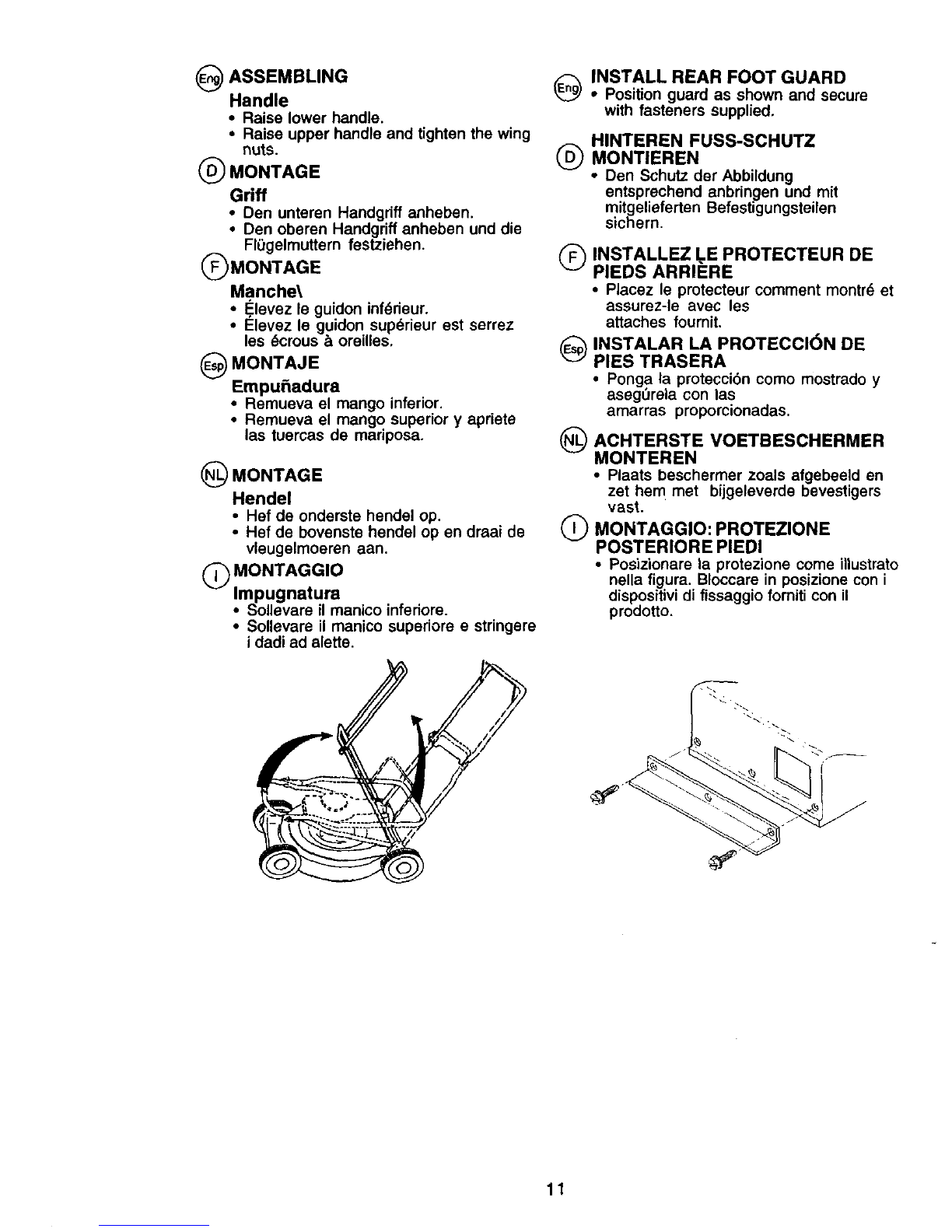 Eng ASSEMBLING
Handle
• Raise lower handle.
• Raise upper handle and tighten the wing nuts.

D MONTAGE
Griff
• Den unteren Handgriff anheben.
• Den oberen Handgriff anheben und die Flügelmuttern festziehen.

F MONTAGE
Manche\
• Élevez le guidon inférieur.
• Élevez le guidon supérieur est serrez les écrous à oreilles.

Esp MONTAJE
Empuñadura
• Remueva el mango inferior.
• Remueva el mango superior y apriete las tuercas de mariposa.

NL MONTAGE
Hendel
• Hef de onderste hendel op.
• Hef de bovenste hendel op en draai de vleugelmoeren aan.

I MONTAGGIO
Impugnatura
• Sollevare il manico inferiore.
• Sollevare il manico superiore e stringere i dadi ad alette.

Eng INSTALL REAR FOOT GUARD
• Position guard as shown and secure with fasteners supplied.

D HINTEREN FUSS-SCHUTZ MONTIEREN
• Den Schutz der Abbildung entsprechend anbringen und mit mitgelieferten Befestigungsteilen sichern.

F INSTALLEZ LE PROTECTEUR DE PIEDS ARRIÈRE
• Placez le protecteur comment montré et assurez-le avec les attaches fournit.

Esp INSTALAR LA PROTECCIÓN DE PIES TRASERA
• Ponga la protección como mostrado y asegúrela con las amarras proporcionadas.

NL ACHTERSTE VOETBESCHERMER MONTEREN
• Plaats beschermer zoals afgebeeld en zet hem met bijgeleverde bevestigers vast.

I MONTAGGIO: PROTEZIONE POSTERIORE PIEDI
• Posizionare la protezione come illustrato nella figura. Bloccare in posizione con i dispositivi di fissaggio forniti con il prodotto.

11